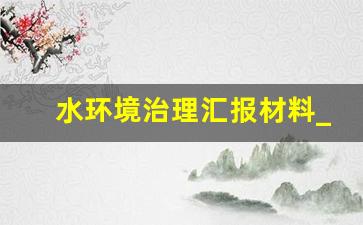 水环境治理汇报材料_